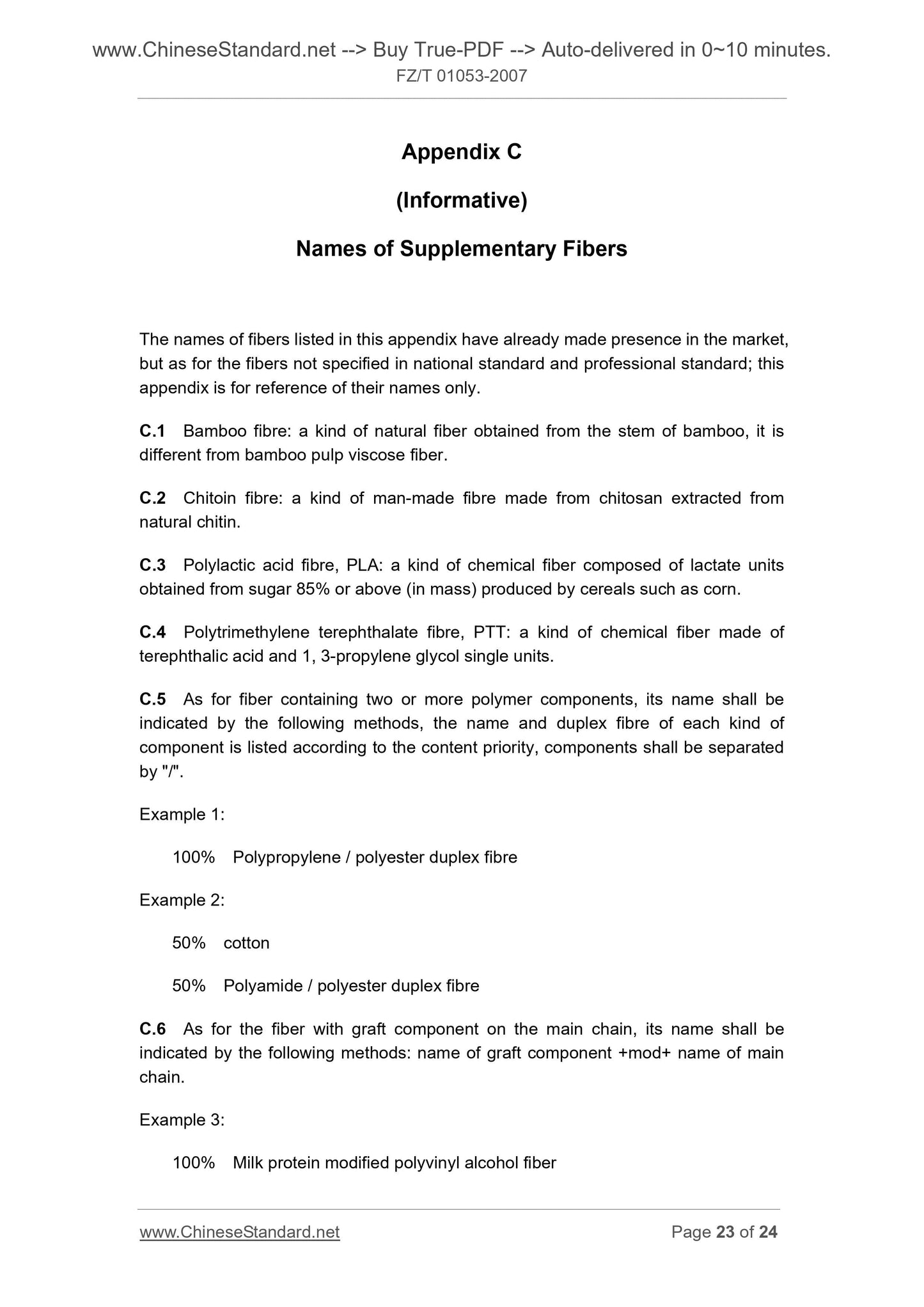 www.ChineseStandard.net --> Buy True-PDF --> Auto-delivered in 0~10 minutes.
FZ/T 01053-2007

Appendix C

(Informative)

Names of Supplementary Fibers

The names of fibers listed in this appendix have already made presence in the market, but as for the fibers not specified in national standard and professional standard; this appendix is for reference of their names only.

C.1 Bamboo fibre: a kind of natural fiber obtained from the stem of bamboo, it is different from bamboo pulp viscose fiber.

C.2 Chitoin fibre: a kind of man-made fibre made from chitosan extracted from natural chitin.

C.3 Polylactic acid fibre, PLA: a kind of chemical fiber composed of lactate units obtained from sugar 85% or above (in mass) produced by cereals such as corn.

C.4 Polytrimethylene terephthalate fibre, PTT: a kind of chemical fiber made of terephthalic acid and 1, 3-propylene glycol single units.

C.5 As for fiber containing two or more polymer components, its name shall be indicated by the following methods, the name and duplex fibre of each kind of component is listed according to the content priority, components shall be separated by "/".

Example 1:

100% Polypropylene / polyester duplex fibre

Example 2:

50% cotton

50% Polyamide / polyester duplex fibre

C.6 As for the fiber with graft component on the main chain, its name shall be indicated by the following methods: name of graft component +mod+ name of main chain.

Example 3:

100% Milk protein modified polyvinyl alcohol fiber

www.ChineseStandard.net Page 23 of 24